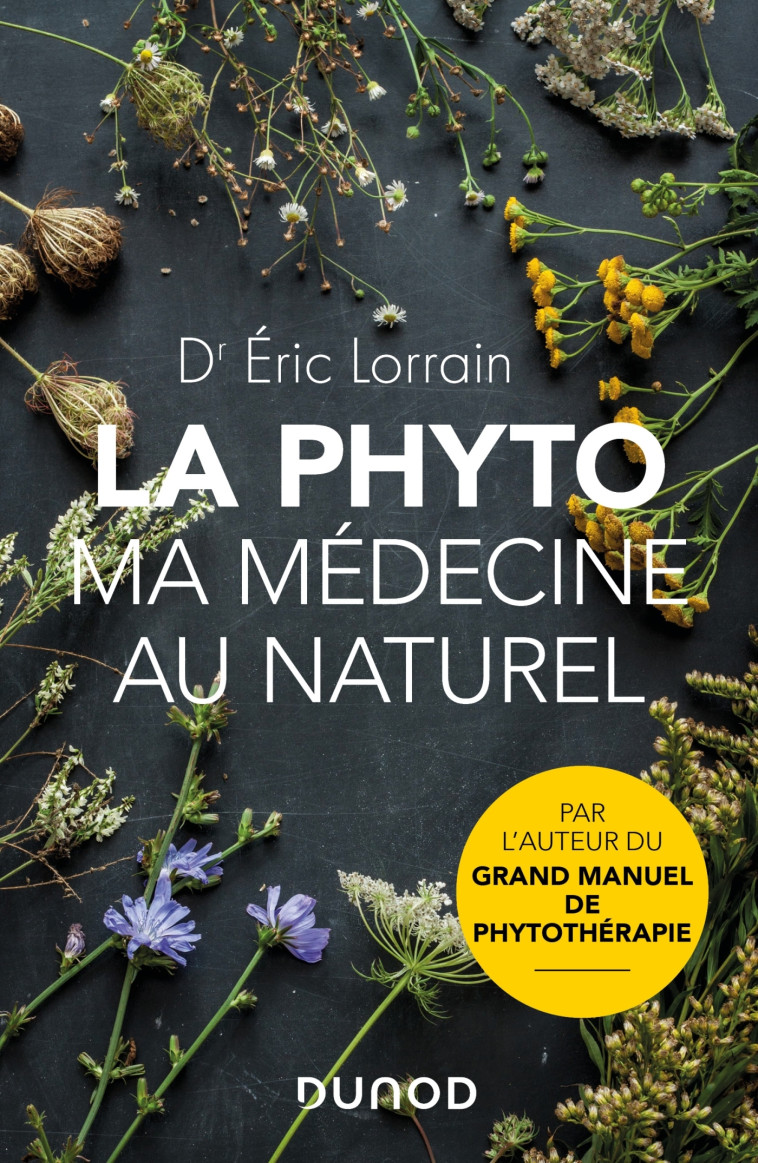 Dr Éric Lorrain

LA PHYTO
MA MÉDECINE AU NATUREL

PAR L'AUTEUR DU
GRAND MANUEL DE PHYTOTHÉRAPIE

DUNOD